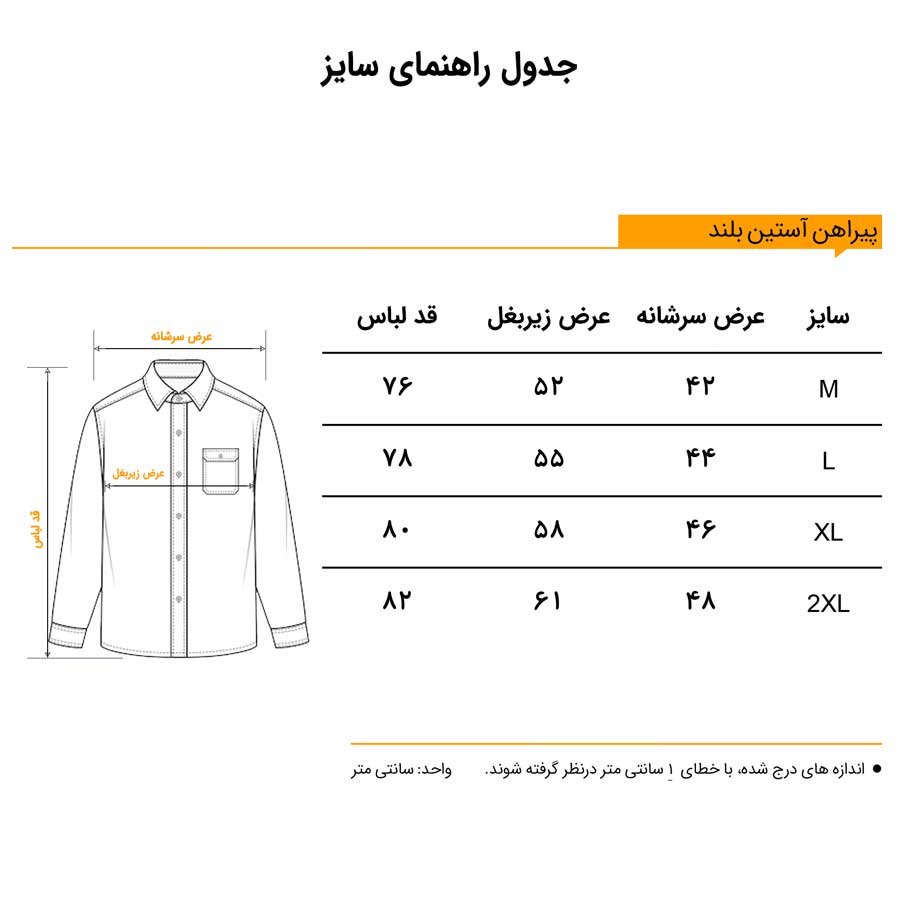 جدول راهنمای سایز

پیراهن آستین بلند

| سایز | عرض سرشانه | عرض زیربغل | قد لباس |
|---|---|---|---|
| M | ۴۲ | ۵۲ | ۷۶ |
| L | ۴۴ | ۵۵ | ۷۸ |
| XL | ۴۶ | ۵۸ | ۸۰ |
| 2XL | ۴۸ | ۶۱ | ۸۲ |

عرض سرشانه
عرض زیربغل
قد لباس

● اندازه های درج شده، با خطای ۱ سانتی متر درنظر گرفته شوند.
واحد: سانتی متر